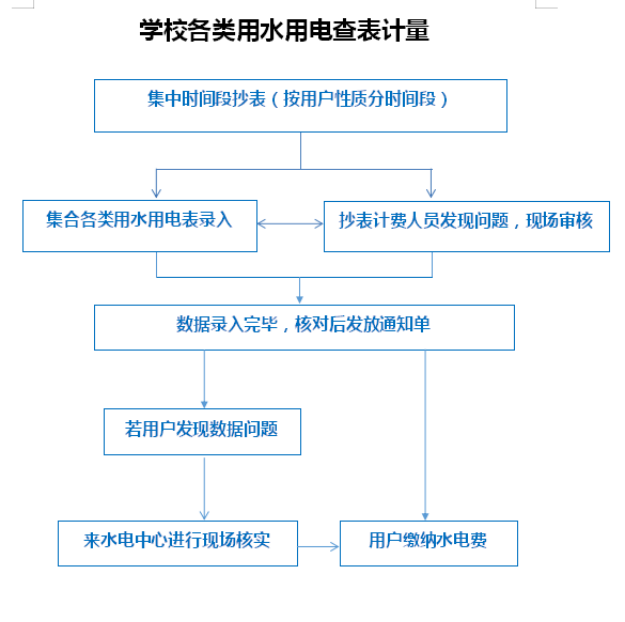 学校各类用水用电查表计量

集中时间段抄表（按用户性质分时间段）

集合各类用水用电表录入

抄表计费人员发现问题，现场审核

数据录入完毕，核对后发放通知单

若用户发现数据问题

来水电中心进行现场核实

用户缴纳水电费